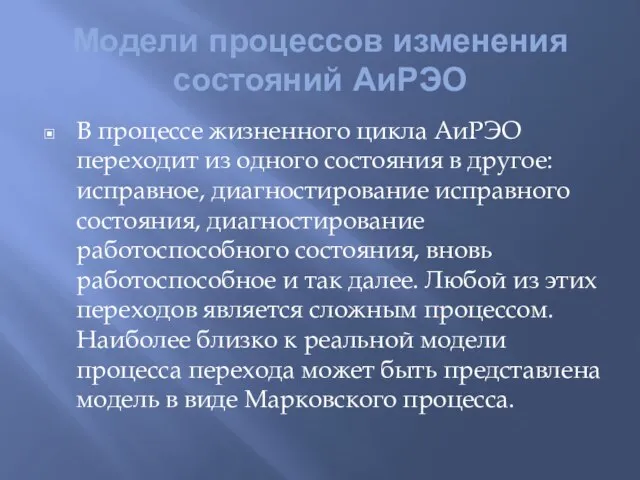 Модели процессов изменения состояний АиРЭО

В процессе жизненного цикла АиРЭО переходит из одного состояния в другое: исправное, диагностирование исправного состояния, диагностирование работоспособного состояния, вновь работоспособное и так далее. Любой из этих переходов является сложным процессом. Наиболее близко к реальной модели процесса перехода может быть представлена модель в виде Марковского процесса.